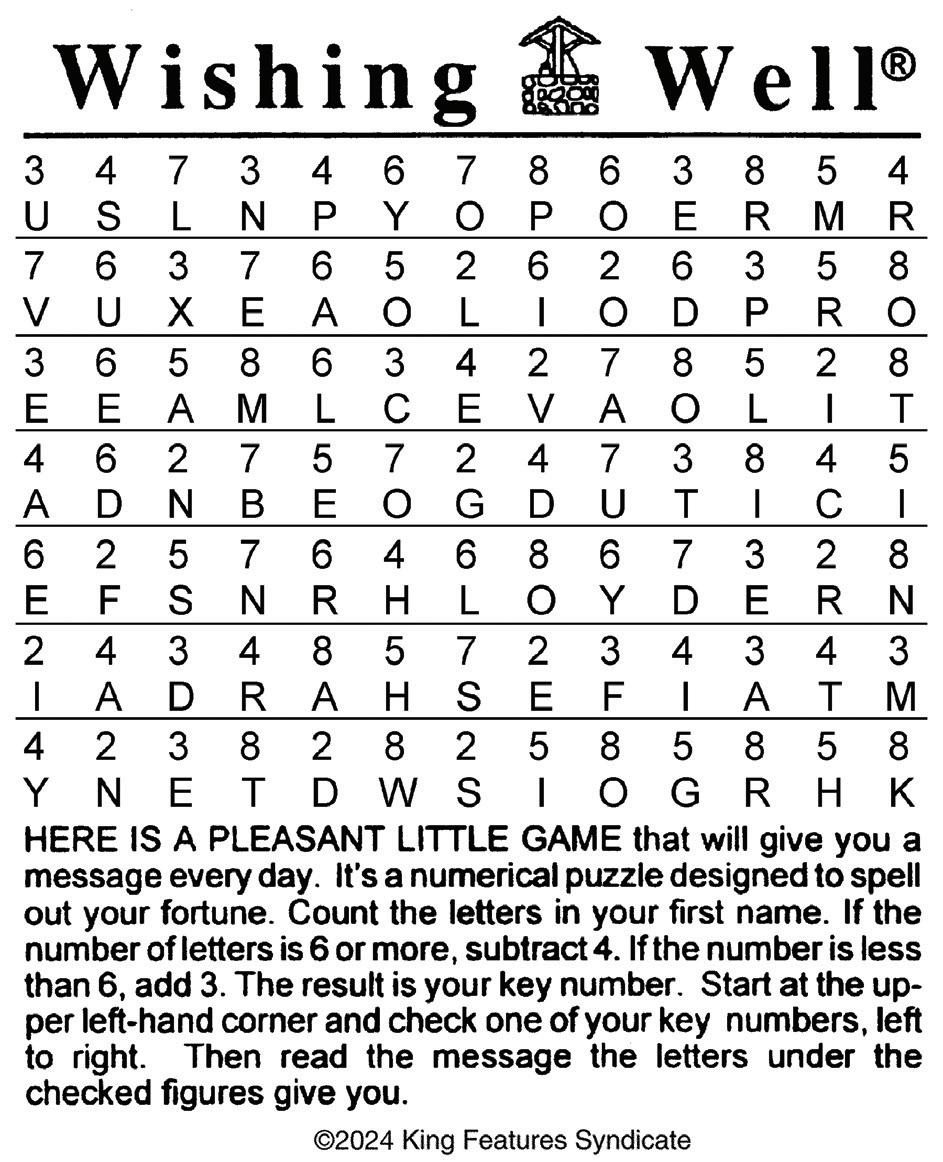 Wishing Well®

| 3 | 4 | 7 | 3 | 4 | 6 | 7 | 8 | 6 | 3 | 8 | 5 | 4 |
|---|---|---|---|---|---|---|---|---|---|---|---|---|
| U | S | L | N | P | Y | O | P | O | E | R | M | R |
| 7 | 6 | 3 | 7 | 6 | 5 | 2 | 6 | 2 | 6 | 3 | 5 | 8 |
| V | U | X | E | A | O | L | I | O | D | P | R | O |
| 3 | 6 | 5 | 8 | 6 | 3 | 4 | 2 | 7 | 8 | 5 | 2 | 8 |
| E | E | A | M | L | C | E | V | A | O | L | I | T |
| 4 | 6 | 2 | 7 | 5 | 7 | 2 | 4 | 7 | 3 | 8 | 4 | 5 |
| A | D | N | B | E | O | G | D | U | T | I | C | I |
| 6 | 2 | 5 | 7 | 6 | 4 | 6 | 8 | 6 | 7 | 3 | 2 | 8 |
| E | F | S | N | R | H | L | O | Y | D | E | R | N |
| 2 | 4 | 3 | 4 | 8 | 5 | 7 | 2 | 3 | 4 | 3 | 4 | 3 |
| I | A | D | R | A | H | S | E | F | I | A | T | M |
| 4 | 2 | 3 | 8 | 2 | 8 | 2 | 5 | 8 | 5 | 8 | 5 | 8 |
| Y | N | E | T | D | W | S | I | O | G | R | H | K |

HERE IS A PLEASANT LITTLE GAME that will give you a message every day. It's a numerical puzzle designed to spell out your fortune. Count the letters in your first name. If the number of letters is 6 or more, subtract 4. If the number is less than 6, add 3. The result is your key number. Start at the upper left-hand corner and check one of your key numbers, left to right. Then read the message the letters under the checked figures give you.

©2024 King Features Syndicate